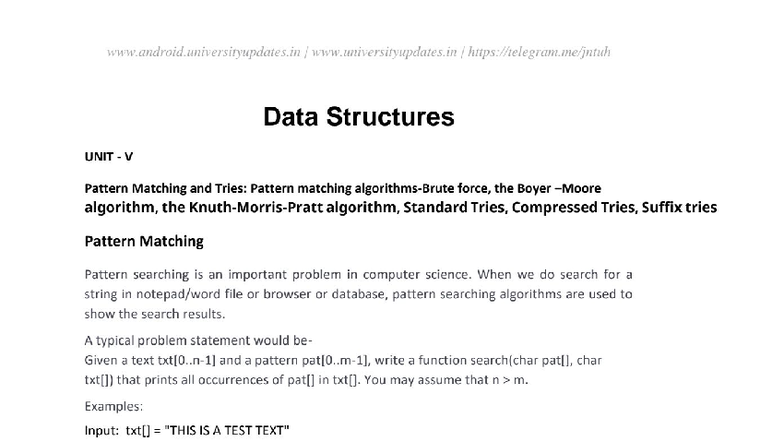 www.android.universityupdates.in | www.universityupdates.in | https://telegram.me/jntuh

Data Structures

UNIT - V

Pattern Matching and Tries: Pattern matching algorithms-Brute force, the Boyer –Moore algorithm, the Knuth-Morris-Pratt algorithm, Standard Tries, Compressed Tries, Suffix tries

Pattern Matching

Pattern searching is an important problem in computer science. When we do search for a string in notepad/word file or browser or database, pattern searching algorithms are used to show the search results.

A typical problem statement would be-
Given a text txt[0..n-1] and a pattern pat[0..m-1], write a function search(char pat[], char txt[]) that prints all occurrences of pat[] in txt[]. You may assume that n > m.

Examples:

Input: txt[] = "THIS IS A TEST TEXT"